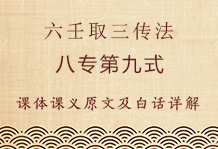 六壬取三传法

八专第九式

课体课义原文及白话详解